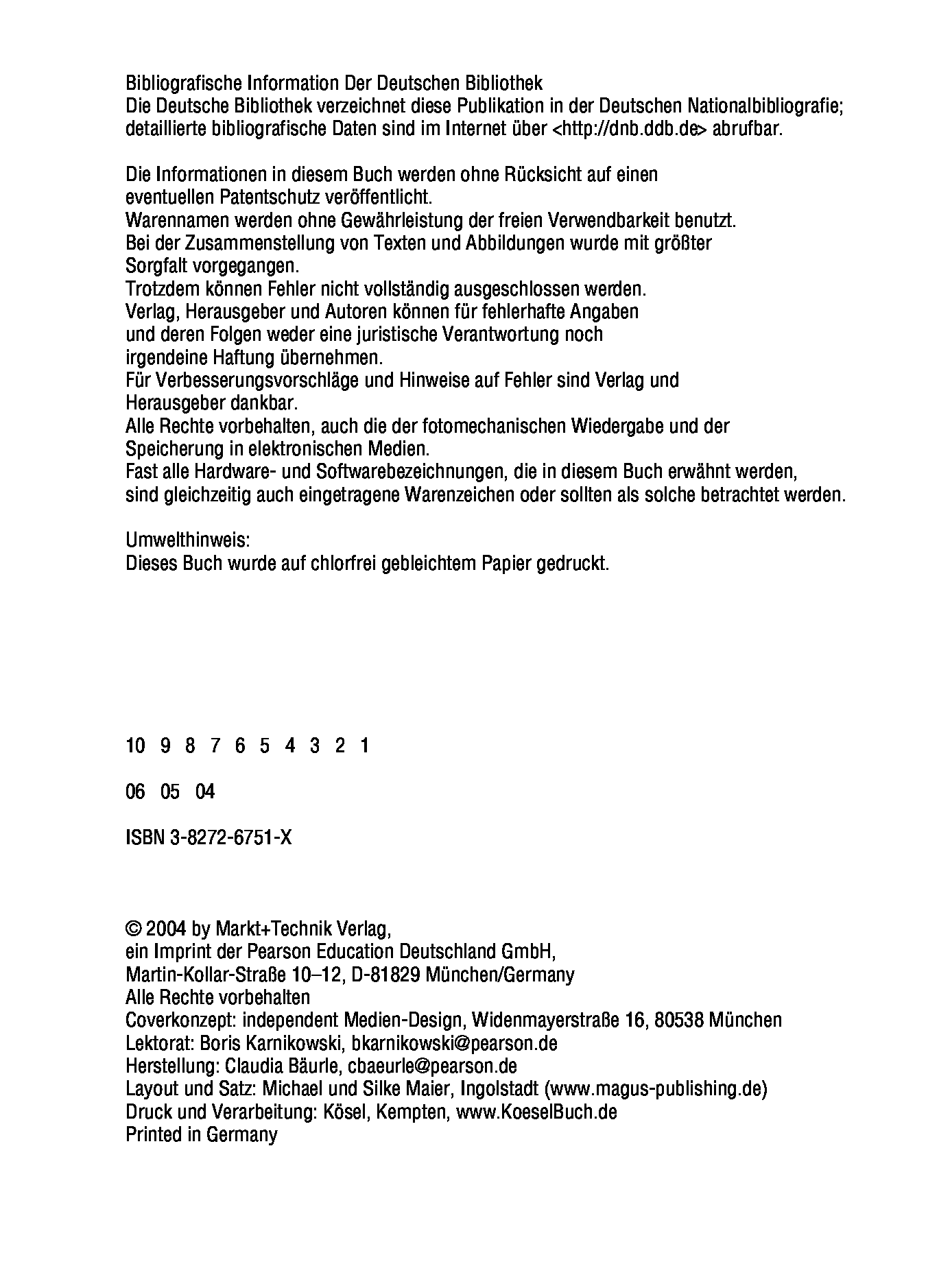 Bibliografische Information Der Deutschen Bibliothek
Die Deutsche Bibliothek verzeichnet diese Publikation in der Deutschen Nationalbibliografie; detaillierte bibliografische Daten sind im Internet über <http://dnb.ddb.de> abrufbar.

Die Informationen in diesem Buch werden ohne Rücksicht auf einen eventuellen Patentschutz veröffentlicht.
Warennamen werden ohne Gewährleistung der freien Verwendbarkeit benutzt.
Bei der Zusammenstellung von Texten und Abbildungen wurde mit größter Sorgfalt vorgegangen.
Trotzdem können Fehler nicht vollständig ausgeschlossen werden.
Verlag, Herausgeber und Autoren können für fehlerhafte Angaben und deren Folgen weder eine juristische Verantwortung noch irgendeine Haftung übernehmen.
Für Verbesserungsvorschläge und Hinweise auf Fehler sind Verlag und Herausgeber dankbar.
Alle Rechte vorbehalten, auch die der fotomechanischen Wiedergabe und der Speicherung in elektronischen Medien.
Fast alle Hardware- und Softwarebezeichnungen, die in diesem Buch erwähnt werden, sind gleichzeitig auch eingetragene Warenzeichen oder sollten als solche betrachtet werden.

Umwelthinweis:
Dieses Buch wurde auf chlorfrei gebleichtem Papier gedruckt.

10 9 8 7 6 5 4 3 2 1

06 05 04

ISBN 3-8272-6751-X

© 2004 by Markt+Technik Verlag,
ein Imprint der Pearson Education Deutschland GmbH,
Martin-Kollar-Straße 10–12, D-81829 München/Germany
Alle Rechte vorbehalten
Coverkonzept: independent Medien-Design, Widenmayerstraße 16, 80538 München
Lektorat: Boris Karnikowski, bkarnikowski@pearson.de
Herstellung: Claudia Bäurle, cbaeurle@pearson.de
Layout und Satz: Michael und Silke Maier, Ingolstadt (www.magus-publishing.de)
Druck und Verarbeitung: Kösel, Kempten, www.KoeselBuch.de
Printed in Germany